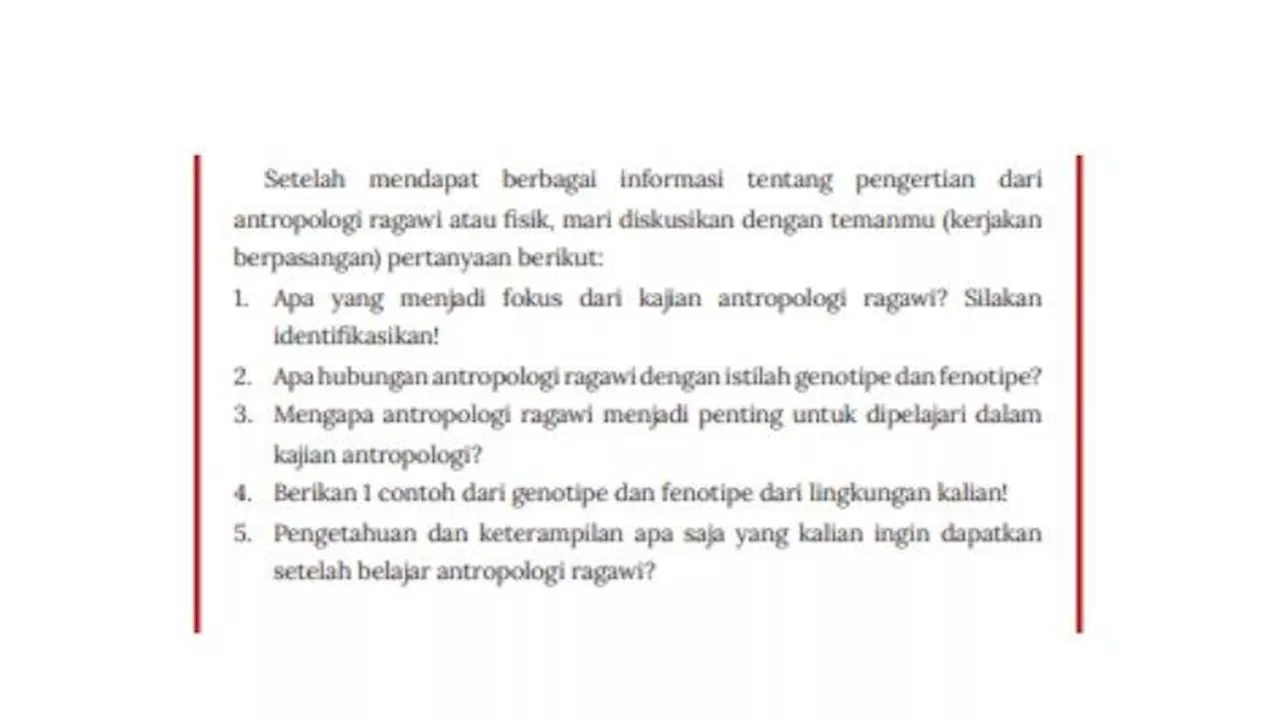 Setelah mendapat berbagai informasi tentang pengertian dari antropologi ragawi atau fisik, mari diskusikan dengan temanmu (kerjakan berpasangan) pertanyaan berikut:

1. Apa yang menjadi fokus dari kajian antropologi ragawi? Silakan identifikasikan!
2. Apa hubungan antropologi ragawi dengan istilah genotipe dan fenotipe?
3. Mengapa antropologi ragawi menjadi penting untuk dipelajari dalam kajian antropologi?
4. Berikan 1 contoh dari genotipe dan fenotipe dari lingkungan kalian!
5. Pengetahuan dan keterampilan apa saja yang kalian ingin dapatkan setelah belajar antropologi ragawi?